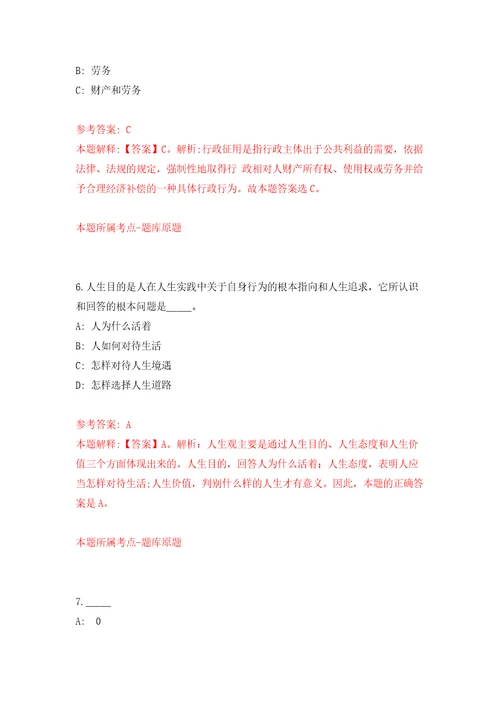 B: 劳务
C: 财产和劳务

参考答案: C
本题解释:【答案】C。解析:行政征用是指行政主体出于公共利益的需要，依据法律、法规的规定，强制性地取得行 政相对人财产所有权、使用权或劳务并给予合理经济补偿的一种具体行政行为。故本题答案选C。

本题所属考点-题库原题

6.人生目的是人在人生实践中关于自身行为的根本指向和人生追求，它所认识和回答的根本问题是_____。
A: 人为什么活着
B: 人如何对待生活
C: 怎样对待人生境遇
D: 怎样选择人生道路

参考答案: A
本题解释:【答案】A。解析：人生观主要是通过人生目的、人生态度和人生价值三个方面体现出来的。人生目的，回答人为什么活着；人生态度，表明人应当怎样对待生活;人生价值，判别什么样的人生才有意义。因此，本题的正确答案是A。

本题所属考点-题库原题

7._____
A: 0